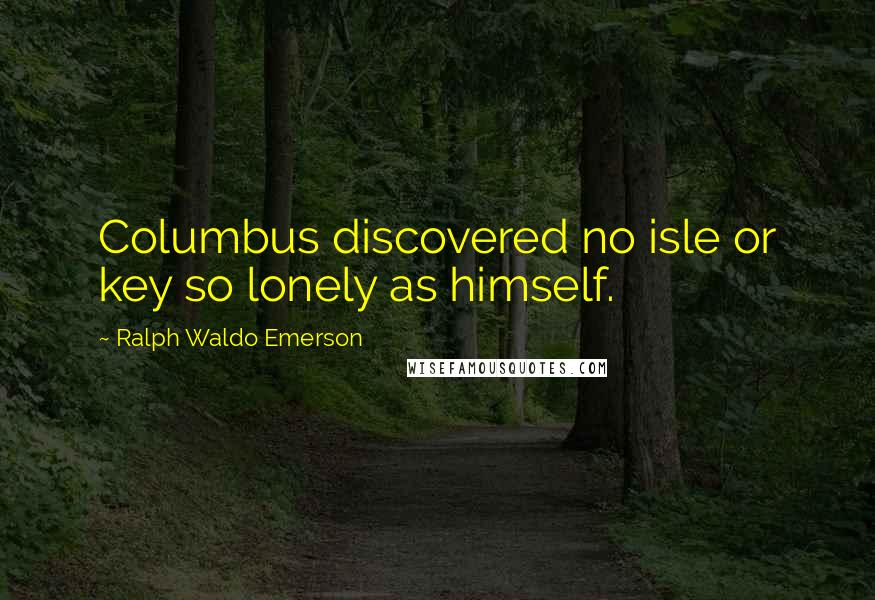 Columbus discovered no isle or key so lonely as himself.

~ Ralph Waldo Emerson

WISEFAMOUSQUOTES.COM